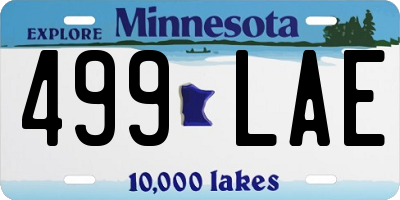 EXPLORE Minnesota

499 LAE

10,000 lakes